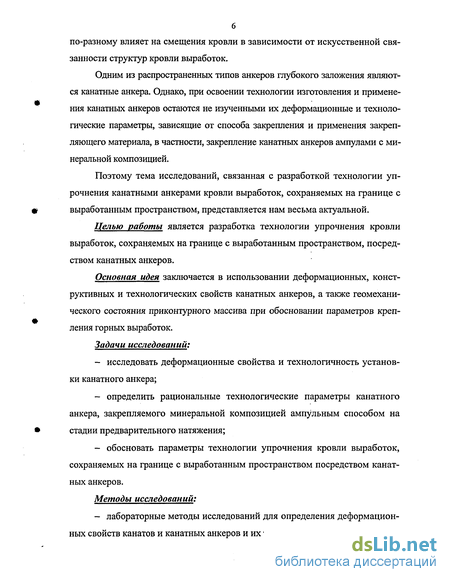 6

по-разному влияет на смещения кровли в зависимости от искусственной связанности структур кровли выработок.

Одним из распространенных типов анкеров глубокого заложения являются канатные анкера. Однако, при освоении технологии изготовления и применения канатных анкеров остаются не изученными их деформационные и технологические параметры, зависящие от способа закрепления и применения закрепляющего материала, в частности, закрепление канатных анкеров ампулами с минеральной композицией.

Поэтому тема исследований, связанная с разработкой технологии упрочнения канатными анкерами кровли выработок, сохраняемых на границе с выработанным пространством, представляется нам весьма актуальной.

Целью работы является разработка технологии упрочнения кровли выработок, сохраняемых на границе с выработанным пространством, посредством канатных анкеров.

Основная идея заключается в использовании деформационных, конструктивных и технологических свойств канатных анкеров, а также геомеханического состояния приконтурного массива при обосновании параметров крепления горных выработок.

Задачи исследований:

– исследовать деформационные свойства и технологичность установки канатного анкера;

– определить рациональные технологические параметры канатного анкера, закрепляемого минеральной композицией ампульным способом на стадии предварительного натяжения;

– обосновать параметры технологии упрочнения кровли выработок, сохраняемых на границе с выработанным пространством посредством канатных анкеров.

Методы исследований:

– лабораторные методы исследований для определения деформационных свойств канатов и канатных анкеров и их

dsLib.net
библиотека диссертаций